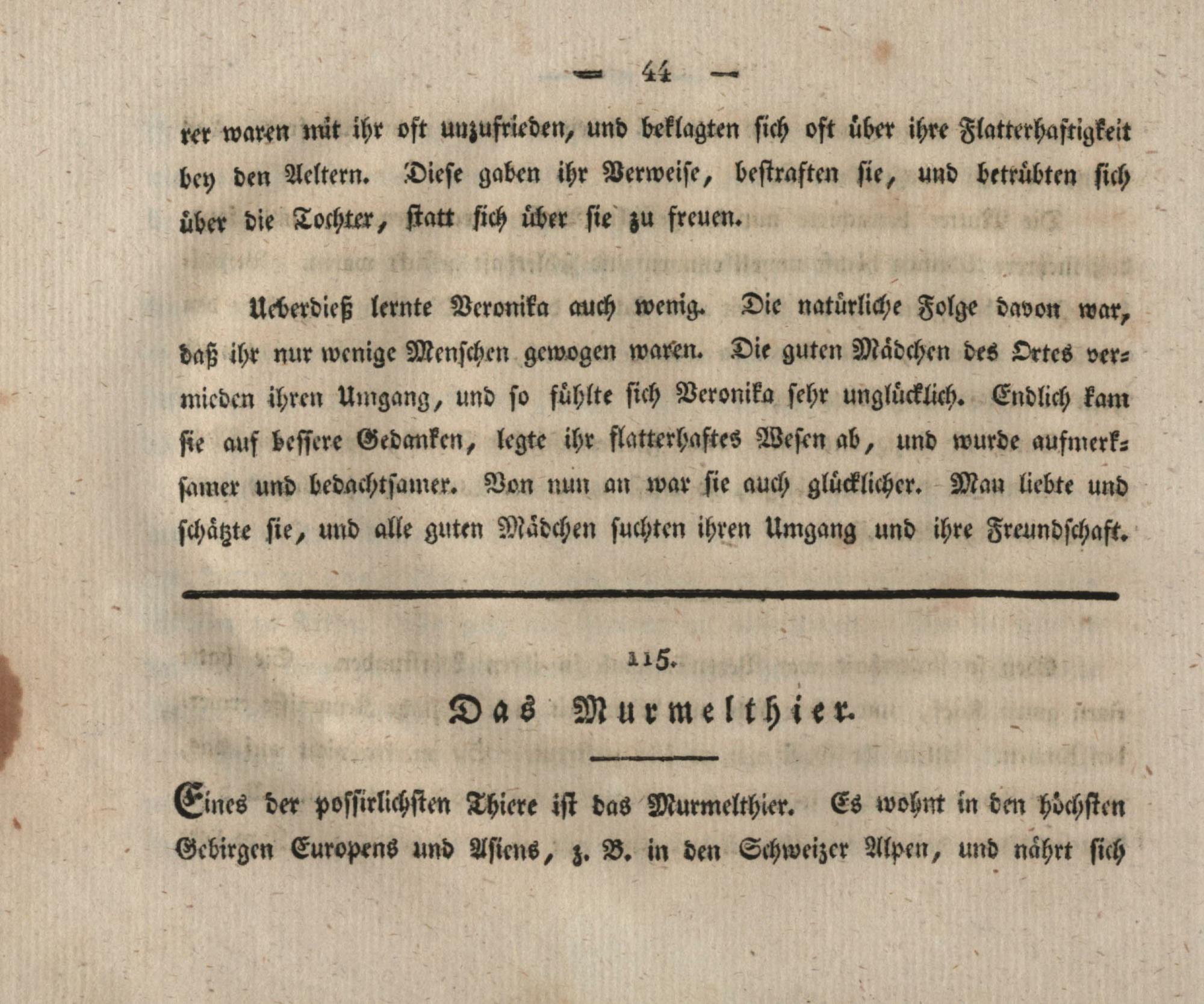 — 44 —

rer waren mit ihr oft unzufrieden, und beklagten sich oft über ihre Flatterhaftigkeit bey den Aeltern. Diese gaben ihr Verweise, bestraften sie, und betrübten sich über die Tochter, statt sich über sie zu freuen.

Ueberdieß lernte Veronika auch wenig. Die natürliche Folge davon war, daß ihr nur wenige Menschen gewogen waren. Die guten Mädchen des Ortes vermieden ihren Umgang, und so fühlte sich Veronika sehr unglücklich. Endlich kam sie auf bessere Gedanken, legte ihr flatterhaftes Wesen ab, und wurde aufmerksamer und bedachtsamer. Von nun an war sie auch glücklicher. Man liebte und schätzte sie, und alle guten Mädchen suchten ihren Umgang und ihre Freundschaft.

115.

Das Murmelthier.

Eines der possirlichsten Thiere ist das Murmelthier. Es wohnt in den höchsten Gebirgen Europens und Asiens, z. B. in den Schweizer Alpen, und nährt sich